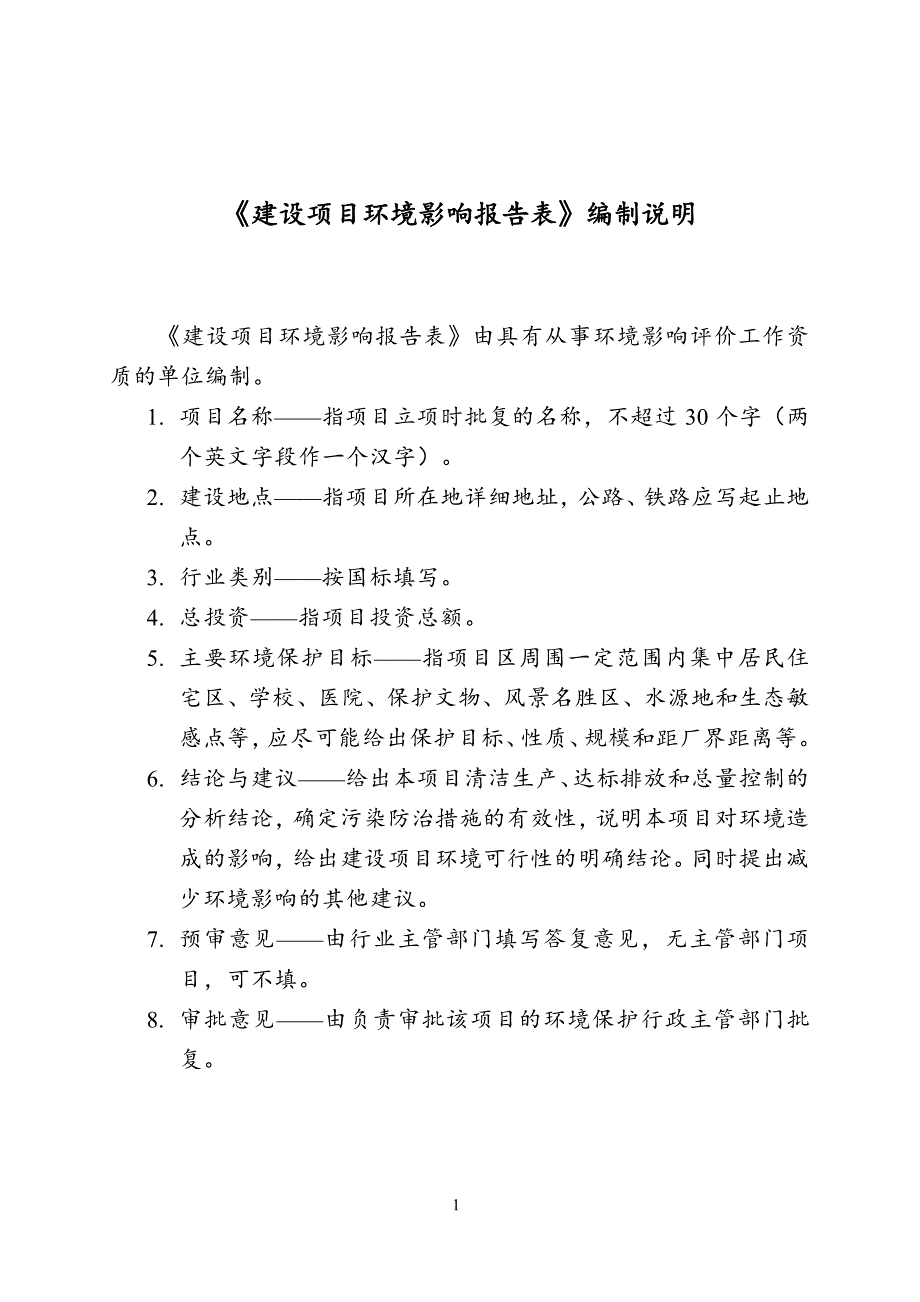 《建设项目环境影响报告表》编制说明

《建设项目环境影响报告表》由具有从事环境影响评价工作资质的单位编制。

1. 项目名称——指项目立项时批复的名称，不超过 30 个字（两个英文字段作一个汉字）。

2. 建设地点——指项目所在地详细地址，公路、铁路应写起止地点。

3. 行业类别——按国标填写。

4. 总投资——指项目投资总额。

5. 主要环境保护目标——指项目区周围一定范围内集中居民住宅区、学校、医院、保护文物、风景名胜区、水源地和生态敏感点等，应尽可能给出保护目标、性质、规模和距厂界距离等。

6. 结论与建议——给出本项目清洁生产、达标排放和总量控制的分析结论，确定污染防治措施的有效性，说明本项目对环境造成的影响，给出建设项目环境可行性的明确结论。同时提出减少环境影响的其他建议。

7. 预审意见——由行业主管部门填写答复意见，无主管部门项目，可不填。

8. 审批意见——由负责审批该项目的环境保护行政主管部门批复。

1